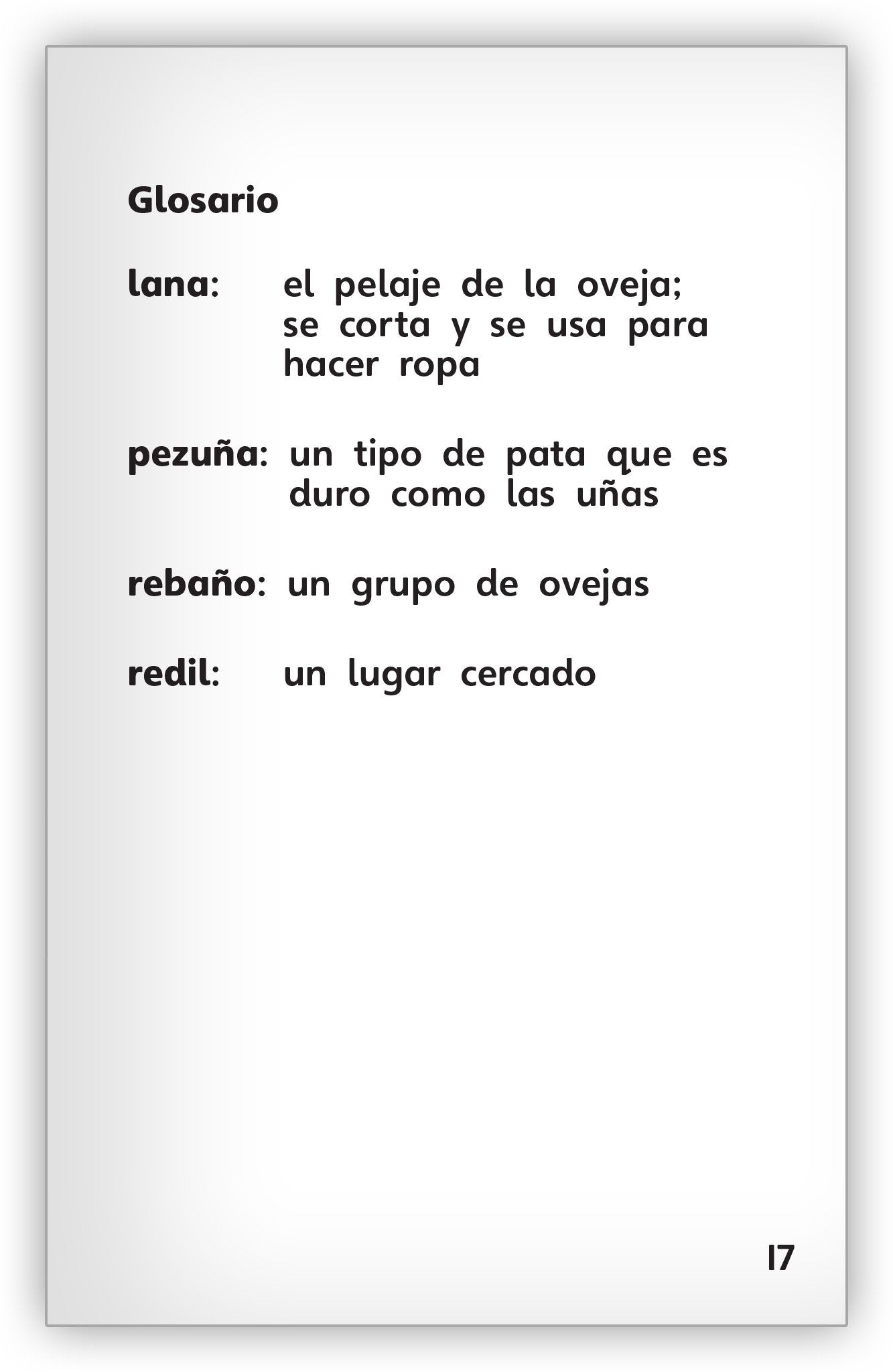 Glosario

lana: el pelaje de la oveja; se corta y se usa para hacer ropa

pezuña: un tipo de pata que es duro como las uñas

rebaño: un grupo de ovejas

redil: un lugar cercado

17